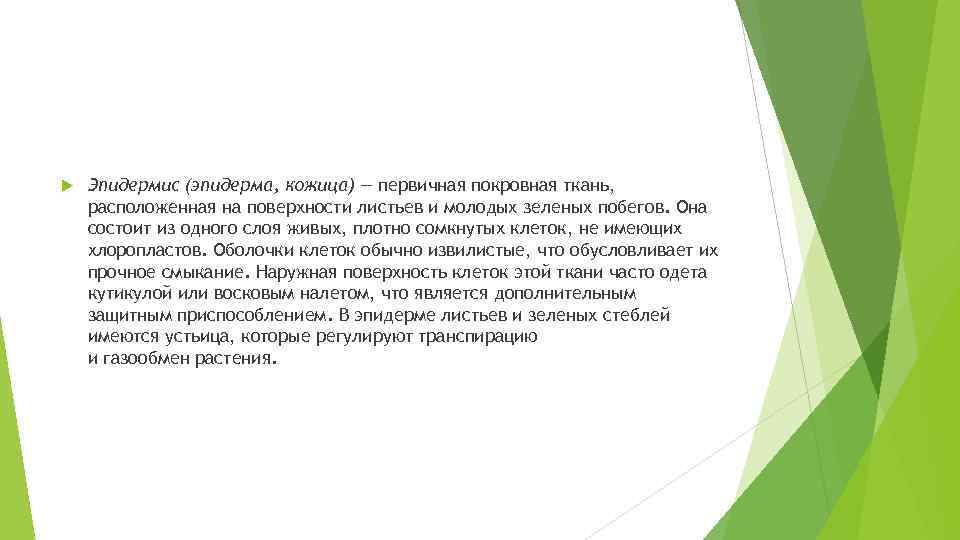 Эпидермис (эпидерма, кожица) — первичная покровная ткань, расположенная на поверхности листьев и молодых зеленых побегов. Она состоит из одного слоя живых, плотно сомкнутых клеток, не имеющих хлоропластов. Оболочки клеток обычно извилистые, что обусловливает их прочное смыкание. Наружная поверхность клеток этой ткани часто одета кутикулой или восковым налетом, что является дополнительным защитным приспособлением. В эпидерме листьев и зеленых стеблей имеются устьица, которые регулируют транспирацию и газообмен растения.